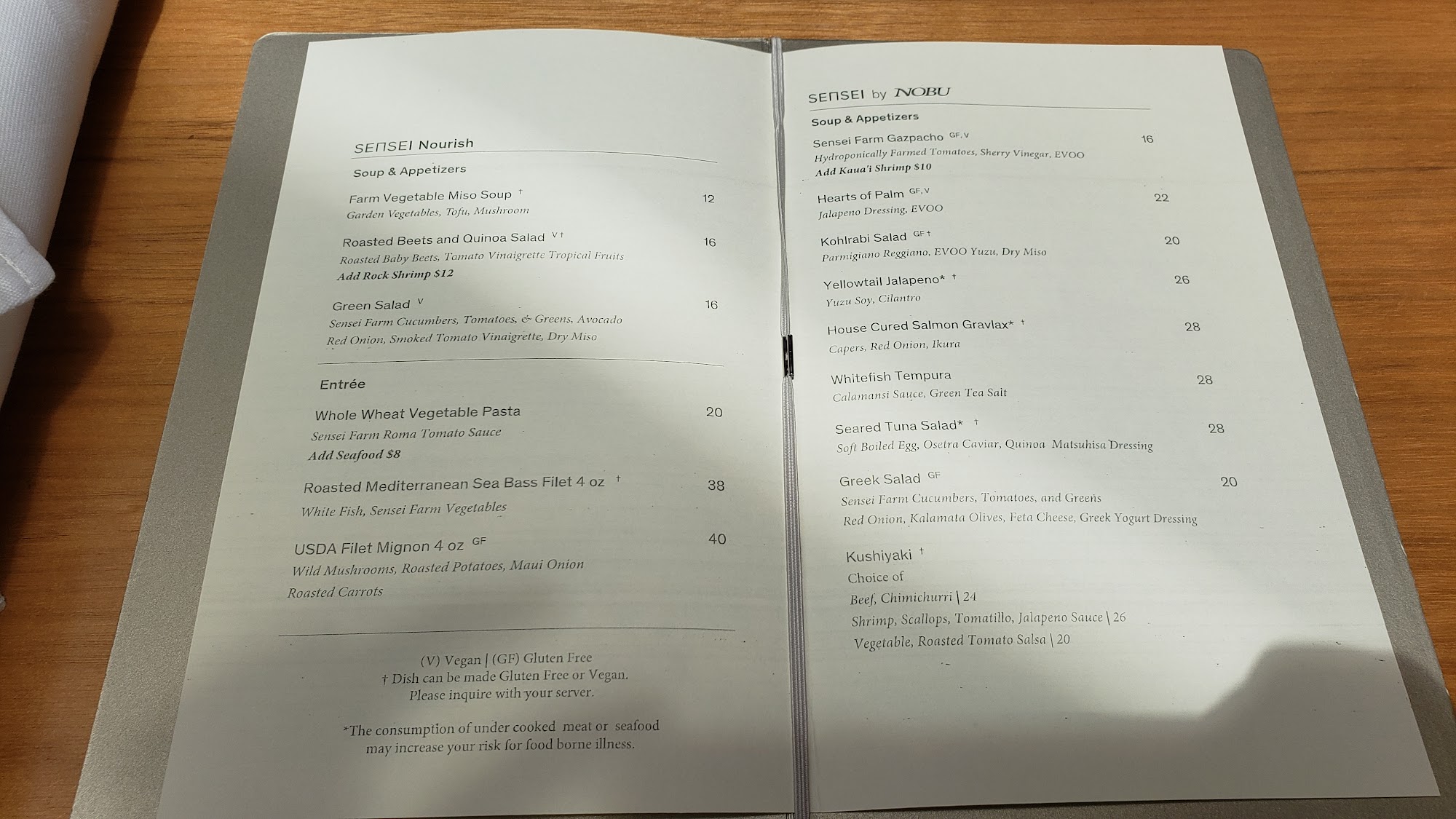 SENSEI Nourish

Soup & Appetizers

Farm Vegetable Miso Soup † 12
Garden Vegetables, Tofu, Mushroom

Roasted Beets and Quinoa Salad V † 16
Roasted Baby Beets, Tomato Vinaigrette Tropical Fruits
Add Rock Shrimp $12

Green Salad V 16
Sensei Farm Cucumbers, Tomatoes, & Greens, Avocado
Red Onion, Smoked Tomato Vinaigrette, Dry Miso

Entrée

Whole Wheat Vegetable Pasta 20
Sensei Farm Roma Tomato Sauce
Add Seafood $8

Roasted Mediterranean Sea Bass Filet 4 oz † 38
White Fish, Sensei Farm Vegetables

USDA Filet Mignon 4 oz GF 40
Wild Mushrooms, Roasted Potatoes, Maui Onion
Roasted Carrots

(V) Vegan | (GF) Gluten Free
† Dish can be made Gluten Free or Vegan.
Please inquire with your server.

*The consumption of under cooked meat or seafood may increase your risk for food borne illness.

SENSEI by NOBU

Soup & Appetizers

Sensei Farm Gazpacho GF, V 16
Hydroponically Farmed Tomatoes, Sherry Vinegar, EVOO
Add Kaua'i Shrimp $10

Hearts of Palm GF, V 22
Jalapeno Dressing, EVOO

Kohlrabi Salad GF † 20
Parmigiano Reggiano, EVOO Yuzu, Dry Miso

Yellowtail Jalapeno* † 26
Yuzu Soy, Cilantro

House Cured Salmon Gravlax* † 28
Capers, Red Onion, Ikura

Whitefish Tempura 28
Calamansi Sauce, Green Tea Salt

Seared Tuna Salad* † 28
Soft Boiled Egg, Osetra Caviar, Quinoa Matsuhisa Dressing

Greek Salad GF 20
Sensei Farm Cucumbers, Tomatoes, and Greens
Red Onion, Kalamata Olives, Feta Cheese, Greek Yogurt Dressing

Kushiyaki †
Choice of
Beef, Chimichurri | 24
Shrimp, Scallops, Tomatillo, Jalapeno Sauce | 26
Vegetable, Roasted Tomato Salsa | 20